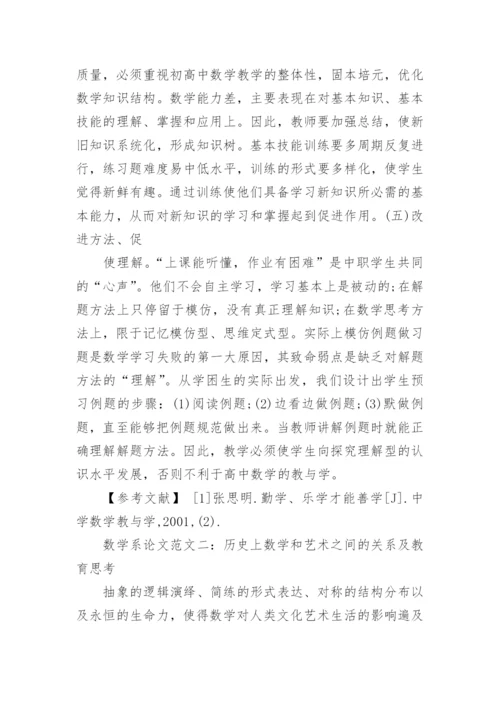 质量，必须重视初高中数学教学的整体性，固本培元，优化数学知识结构。数学能力差，主要表现在对基本知识、基本技能的理解、掌握和应用上。因此，教师要加强总结，使新旧知识系统化，形成知识树。基本技能训练要多周期反复进行，练习题难度易中低水平，训练的形式要多样化，使学生觉得新鲜有趣。通过训练使他们具备学习新知识所必需的基本能力，从而对新知识的学习和掌握起到促进作用。(五)改进方法、促

使理解。“上课能听懂，作业有困难”是中职学生共同的“心声”。他们不会自主学习，学习基本上是被动的;在解题方法上只停留于模仿，没有真正理解知识;在数学思考方法上，限于记忆模仿型、思维定式型。实际上模仿例题做习题是数学学习失败的第一大原因，其致命弱点是缺乏对解题方法的“理解”。从学困生的实际出发，我们设计出学生预习例题的步骤：(1)阅读例题;(2)边看边做例题;(3)默做例题，直至能够把例题规范做出来。当教师讲解例题时就能正确理解解题方法。因此，教学必须使学生向探究理解型的认识水平发展，否则不利于高中数学的教与学。

【参考文献】 [1]张思明.勤学、乐学才能善学[J].中学数学教与学,2001,(2).

数学系论文范文二：历史上数学和艺术之间的关系及教育思考

抽象的逻辑演绎、简练的形式表达、对称的结构分布以及永恒的生命力，使得数学对人类文化艺术生活的影响遍及